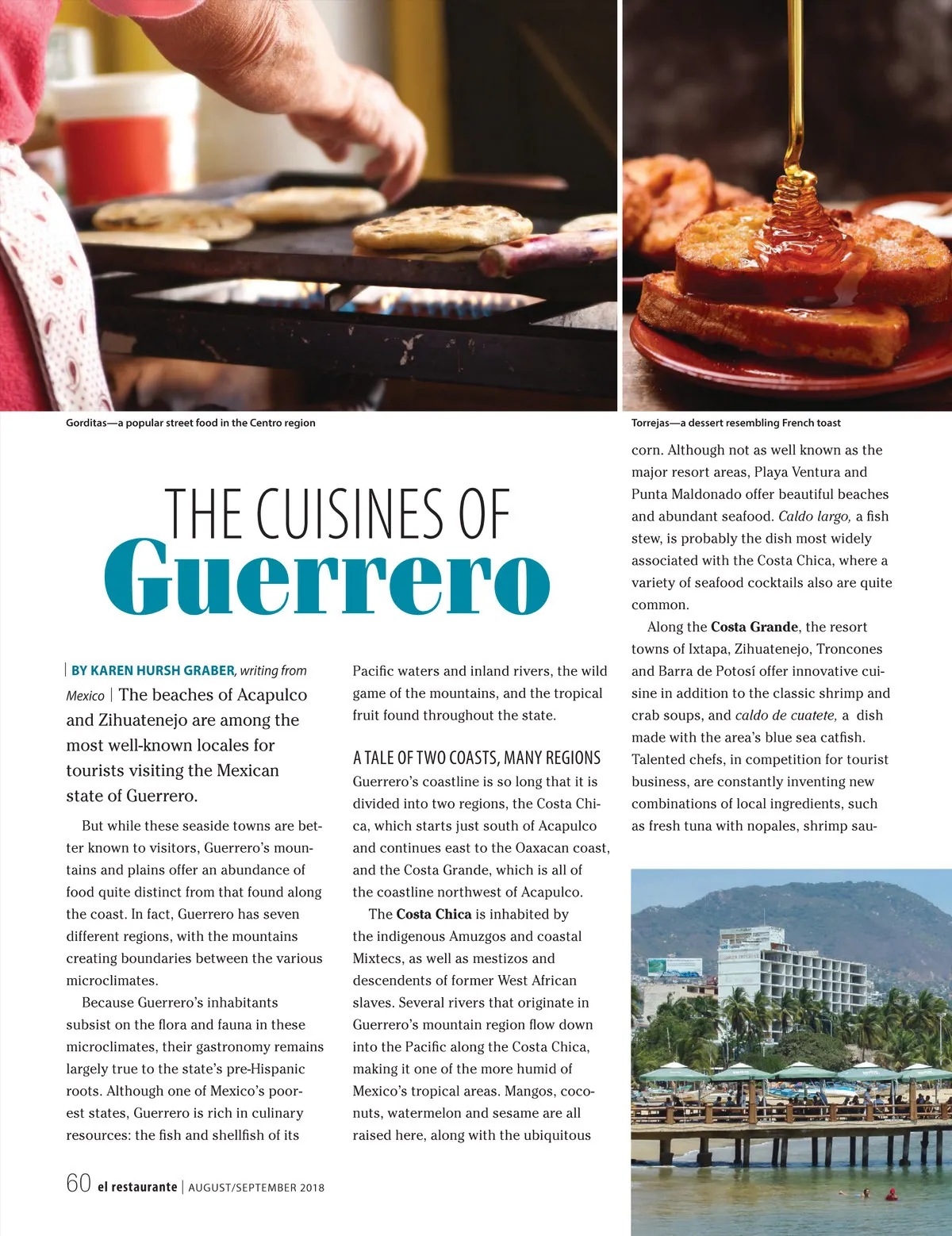 Gorditas—a popular street food in the Centro region

Torrejas—a dessert resembling French toast

THE CUISINES OF
Guerrero

| BY KAREN HURSH GRABER, writing from Mexico | The beaches of Acapulco and Zihuatenejo are among the most well-known locales for tourists visiting the Mexican state of Guerrero.

But while these seaside towns are better known to visitors, Guerrero's mountains and plains offer an abundance of food quite distinct from that found along the coast. In fact, Guerrero has seven different regions, with the mountains creating boundaries between the various microclimates.

Because Guerrero's inhabitants subsist on the flora and fauna in these microclimates, their gastronomy remains largely true to the state's pre-Hispanic roots. Although one of Mexico's poorest states, Guerrero is rich in culinary resources: the fish and shellfish of its Pacific waters and inland rivers, the wild game of the mountains, and the tropical fruit found throughout the state.

A TALE OF TWO COASTS, MANY REGIONS

Guerrero's coastline is so long that it is divided into two regions, the Costa Chica, which starts just south of Acapulco and continues east to the Oaxacan coast, and the Costa Grande, which is all of the coastline northwest of Acapulco.

The Costa Chica is inhabited by the indigenous Amuzgos and coastal Mixtecs, as well as mestizos and descendents of former West African slaves. Several rivers that originate in Guerrero's mountain region flow down into the Pacific along the Costa Chica, making it one of the more humid of Mexico's tropical areas. Mangos, coconuts, watermelon and sesame are all raised here, along with the ubiquitous corn. Although not as well known as the major resort areas, Playa Ventura and Punta Maldonado offer beautiful beaches and abundant seafood. Caldo largo, a fish stew, is probably the dish most widely associated with the Costa Chica, where a variety of seafood cocktails also are quite common.

Along the Costa Grande, the resort towns of Ixtapa, Zihuatenejo, Troncones and Barra de Potosí offer innovative cuisine in addition to the classic shrimp and crab soups, and caldo de cuatete, a dish made with the area's blue sea catfish. Talented chefs, in competition for tourist business, are constantly inventing new combinations of local ingredients, such as fresh tuna with nopales, shrimp sau-

60 el restaurante | AUGUST/SEPTEMBER 2018